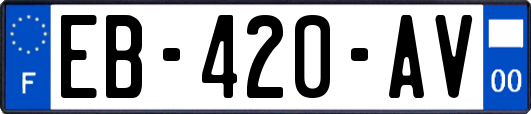 F

EB-420-AV

00